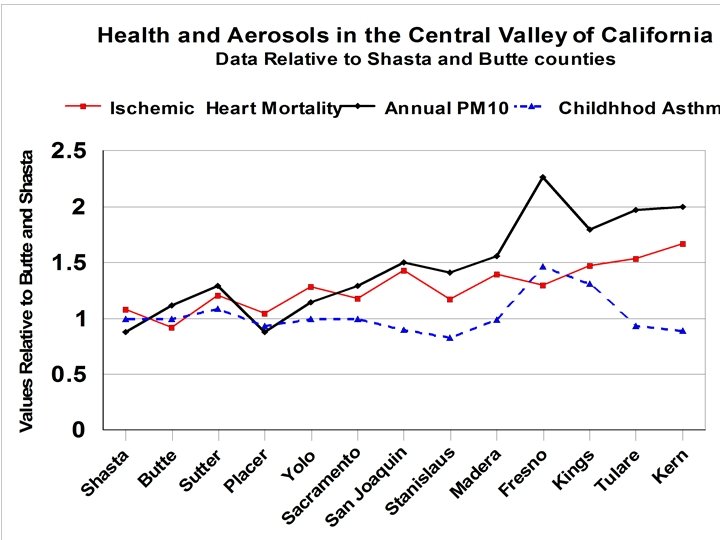 Health and Aerosols in the Central Valley of California
Data Relative to Shasta and Butte counties

Ischemic Heart Mortality
Annual PM10
Childhhod Asthm

Values Relative to Butte and Shasta

2.5
2
1.5
1
0.5
0

Shasta
Butte
Sutter
Placer
Yolo
Sacramento
San Joaquin
Stanislaus
Madera
Fresno
Kings
Tulare
Kern